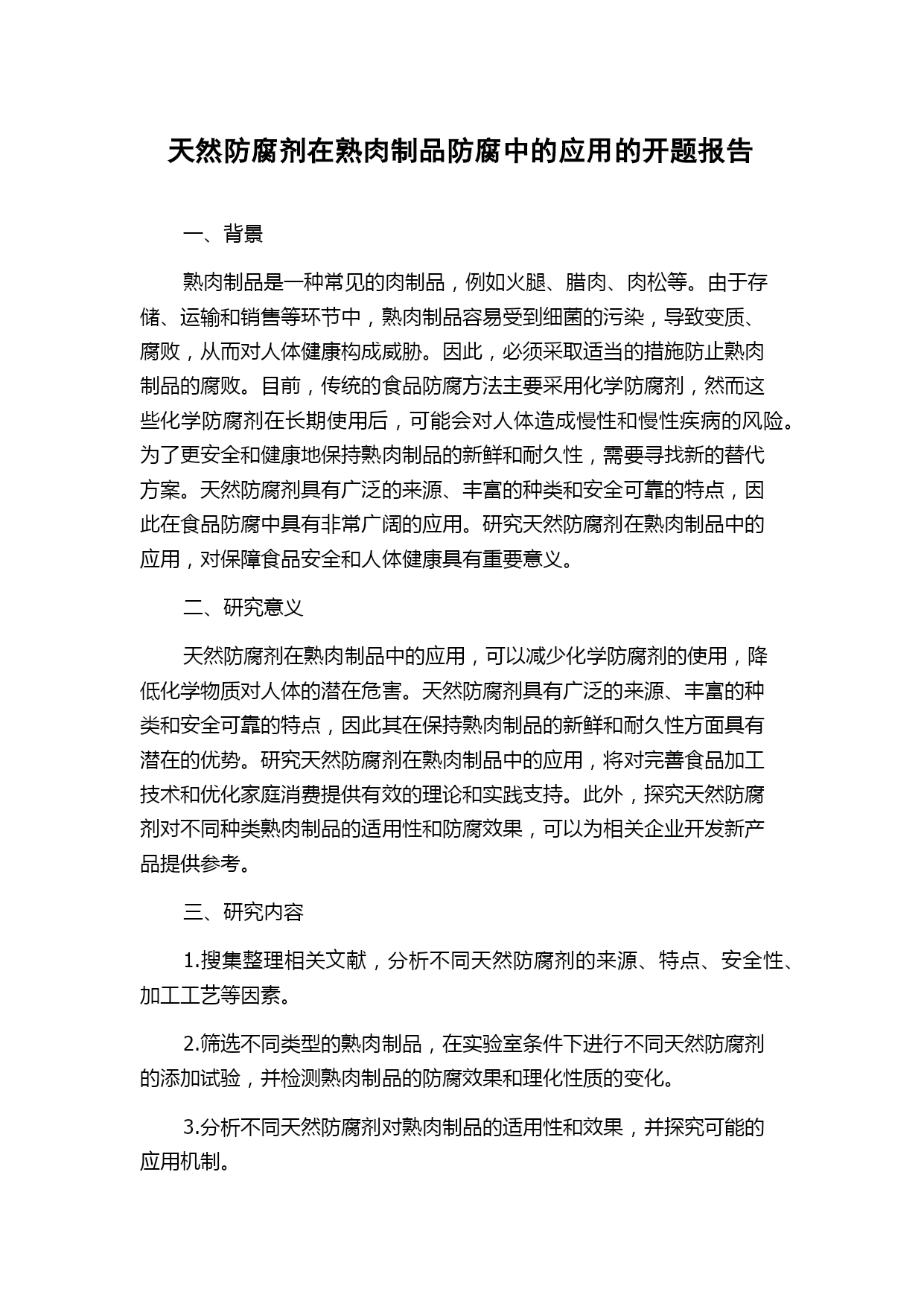 天然防腐剂在熟肉制品防腐中的应用的开题报告

一、背景

熟肉制品是一种常见的肉制品，例如火腿、腊肉、肉松等。由于存储、运输和销售等环节中，熟肉制品容易受到细菌的污染，导致变质、腐败，从而对人体健康构成威胁。因此，必须采取适当的措施防止熟肉制品的腐败。目前，传统的食品防腐方法主要采用化学防腐剂，然而这些化学防腐剂在长期使用后，可能会对人体造成慢性和慢性疾病的风险。为了更安全和健康地保持熟肉制品的新鲜和耐久性，需要寻找新的替代方案。天然防腐剂具有广泛的来源、丰富的种类和安全可靠的特点，因此在食品防腐中具有非常广阔的应用。研究天然防腐剂在熟肉制品中的应用，对保障食品安全和人体健康具有重要意义。

二、研究意义

天然防腐剂在熟肉制品中的应用，可以减少化学防腐剂的使用，降低化学物质对人体的潜在危害。天然防腐剂具有广泛的来源、丰富的种类和安全可靠的特点，因此其在保持熟肉制品的新鲜和耐久性方面具有潜在的优势。研究天然防腐剂在熟肉制品中的应用，将对完善食品加工技术和优化家庭消费提供有效的理论和实践支持。此外，探究天然防腐剂对不同种类熟肉制品的适用性和防腐效果，可以为相关企业开发新产品提供参考。

三、研究内容

1.搜集整理相关文献，分析不同天然防腐剂的来源、特点、安全性、加工工艺等因素。

2.筛选不同类型的熟肉制品，在实验室条件下进行不同天然防腐剂的添加试验，并检测熟肉制品的防腐效果和理化性质的变化。

3.分析不同天然防腐剂对熟肉制品的适用性和效果，并探究可能的应用机制。